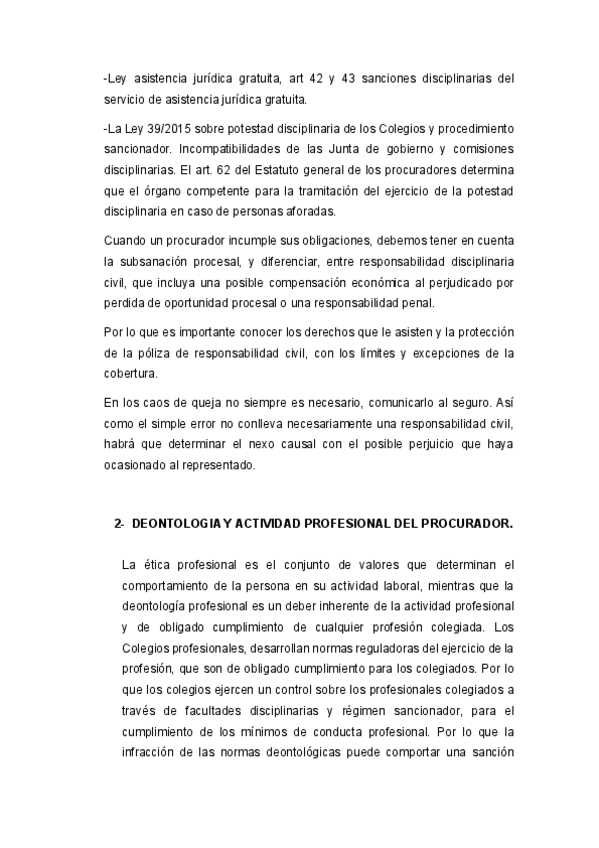 -Ley asistencia jurídica gratuita, art 42 y 43 sanciones disciplinarias del servicio de asistencia jurídica gratuita.

-La Ley 39/2015 sobre potestad disciplinaria de los Colegios y procedimiento sancionador. Incompatibilidades de las Junta de gobierno y comisiones disciplinarias. El art. 62 del Estatuto general de los procuradores determina que el órgano competente para la tramitación del ejercicio de la potestad disciplinaria en caso de personas aforadas.

Cuando un procurador incumple sus obligaciones, debemos tener en cuenta la subsanación procesal, y diferenciar, entre responsabilidad disciplinaria civil, que incluya una posible compensación económica al perjudicado por perdida de oportunidad procesal o una responsabilidad penal.

Por lo que es importante conocer los derechos que le asisten y la protección de la póliza de responsabilidad civil, con los límites y excepciones de la cobertura.

En los caos de queja no siempre es necesario, comunicarlo al seguro. Así como el simple error no conlleva necesariamente una responsabilidad civil, habrá que determinar el nexo causal con el posible perjuicio que haya ocasionado al representado.

2- DEONTOLOGIA Y ACTIVIDAD PROFESIONAL DEL PROCURADOR.

La ética profesional es el conjunto de valores que determinan el comportamiento de la persona en su actividad laboral, mientras que la deontología profesional es un deber inherente de la actividad profesional y de obligado cumplimiento de cualquier profesión colegiada. Los Colegios profesionales, desarrollan normas reguladoras del ejercicio de la profesión, que son de obligado cumplimiento para los colegiados. Por lo que los colegios ejercen un control sobre los profesionales colegiados a través de facultades disciplinarias y régimen sancionador, para el cumplimiento de los mínimos de conducta profesional. Por lo que la infracción de las normas deontológicas puede comportar una sanción